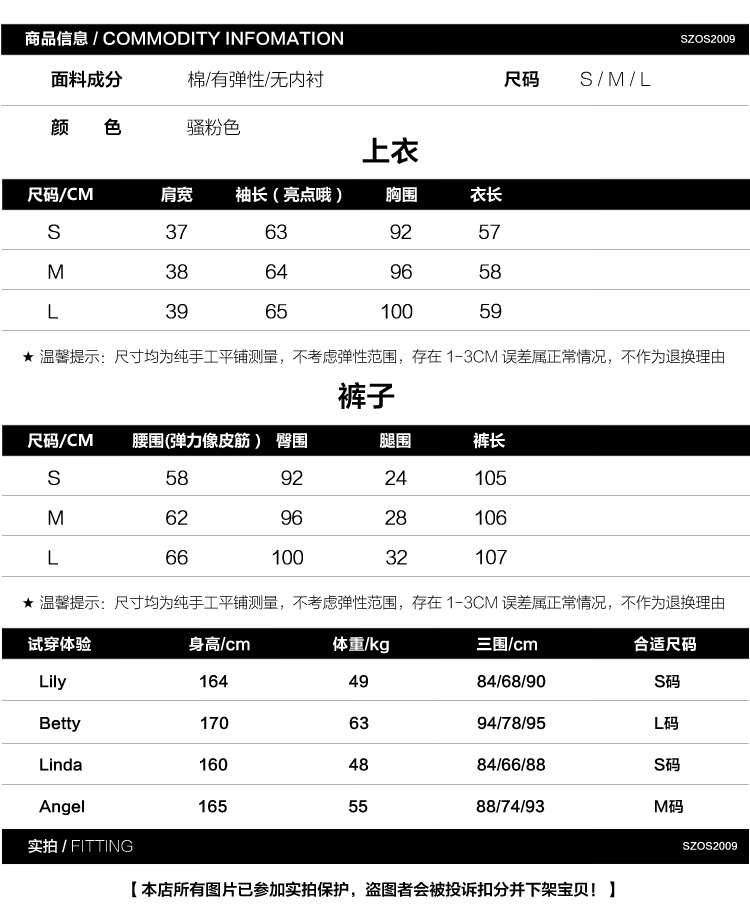 商品信息 / COMMODITY INFOMATION SZOS2009

面料成分 棉/有弹性/无内衬 尺码 S / M / L

颜 色 骚粉色

上衣

| 尺码/CM | 肩宽 | 袖长（亮点哦） | 胸围 | 衣长 |
|---|---|---|---|---|
| S | 37 | 63 | 92 | 57 |
| M | 38 | 64 | 96 | 58 |
| L | 39 | 65 | 100 | 59 |

★ 温馨提示：尺寸均为纯手工平铺测量，不考虑弹性范围，存在 1-3CM 误差属正常情况，不作为退换理由

裤子

| 尺码/CM | 腰围(弹力像皮筋） | 臀围 | 腿围 | 裤长 |
|---|---|---|---|---|
| S | 58 | 92 | 24 | 105 |
| M | 62 | 96 | 28 | 106 |
| L | 66 | 100 | 32 | 107 |

★ 温馨提示：尺寸均为纯手工平铺测量，不考虑弹性范围，存在 1-3CM 误差属正常情况，不作为退换理由

| 试穿体验 | 身高/cm | 体重/kg | 三围/cm | 合适尺码 |
|---|---|---|---|---|
| Lily | 164 | 49 | 84/68/90 | S码 |
| Betty | 170 | 63 | 94/78/95 | L码 |
| Linda | 160 | 48 | 84/66/88 | S码 |
| Angel | 165 | 55 | 88/74/93 | M码 |

实拍 / FITTING SZOS2009

【 本店所有图片已参加实拍保护，盗图者会被投诉扣分并下架宝贝！ 】